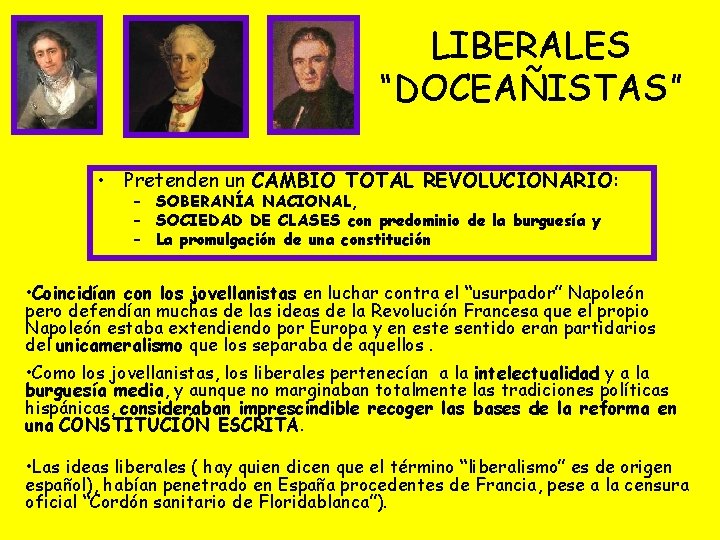 LIBERALES
"DOCEAÑISTAS"

• Pretenden un CAMBIO TOTAL REVOLUCIONARIO:
- SOBERANÍA NACIONAL,
- SOCIEDAD DE CLASES con predominio de la burguesía y
- La promulgación de una constitución

•Coincidían con los jovellanistas en luchar contra el "usurpador" Napoleón pero defendían muchas de las ideas de la Revolución Francesa que el propio Napoleón estaba extendiendo por Europa y en este sentido eran partidarios del unicameralismo que los separaba de aquellos .

•Como los jovellanistas, los liberales pertenecían a la intelectualidad y a la burguesía media, y aunque no marginaban totalmente las tradiciones políticas hispánicas, consideraban imprescindible recoger las bases de la reforma en una CONSTITUCIÓN ESCRITA.

•Las ideas liberales ( hay quien dicen que el término "liberalismo" es de origen español), habían penetrado en España procedentes de Francia, pese a la censura oficial "Cordón sanitario de Floridablanca").